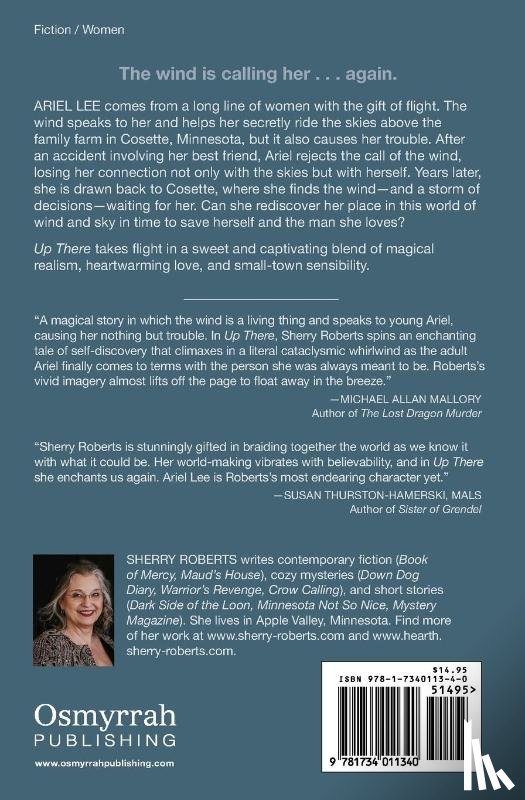 Fiction / Women

The wind is calling her . . . again.

ARIEL LEE comes from a long line of women with the gift of flight. The wind speaks to her and helps her secretly ride the skies above the family farm in Cosette, Minnesota, but it also causes her trouble. After an accident involving her best friend, Ariel rejects the call of the wind, losing her connection not only with the skies but with herself. Years later, she is drawn back to Cosette, where she finds the wind—and a storm of decisions—waiting for her. Can she rediscover her place in this world of wind and sky in time to save herself and the man she loves?

Up There takes flight in a sweet and captivating blend of magical realism, heartwarming love, and small-town sensibility.

"A magical story in which the wind is a living thing and speaks to young Ariel, causing her nothing but trouble. In Up There, Sherry Roberts spins an enchanting tale of self-discovery that climaxes in a literal cataclysmic whirlwind as the adult Ariel finally comes to terms with the person she was always meant to be. Roberts's vivid imagery almost lifts off the page to float away in the breeze."
—MICHAEL ALLAN MALLORY
Author of The Lost Dragon Murder

"Sherry Roberts is stunningly gifted in braiding together the world as we know it with what it could be. Her world-making vibrates with believability, and in Up There she enchants us again. Ariel Lee is Roberts's most endearing character yet."
—SUSAN THURSTON-HAMERSKI, MALS
Author of Sister of Grendel

SHERRY ROBERTS writes contemporary fiction (Book of Mercy, Maud's House), cozy mysteries (Down Dog Diary, Warrior's Revenge, Crow Calling), and short stories (Dark Side of the Loon, Minnesota Not So Nice, Mystery Magazine). She lives in Apple Valley, Minnesota. Find more of her work at www.sherry-roberts.com and www.hearth.sherry-roberts.com.

Osmyrrah PUBLISHING

www.osmyrrahpublishing.com

$14.95
ISBN 978-1-7340113-4-0
51495>
9 781734 011340